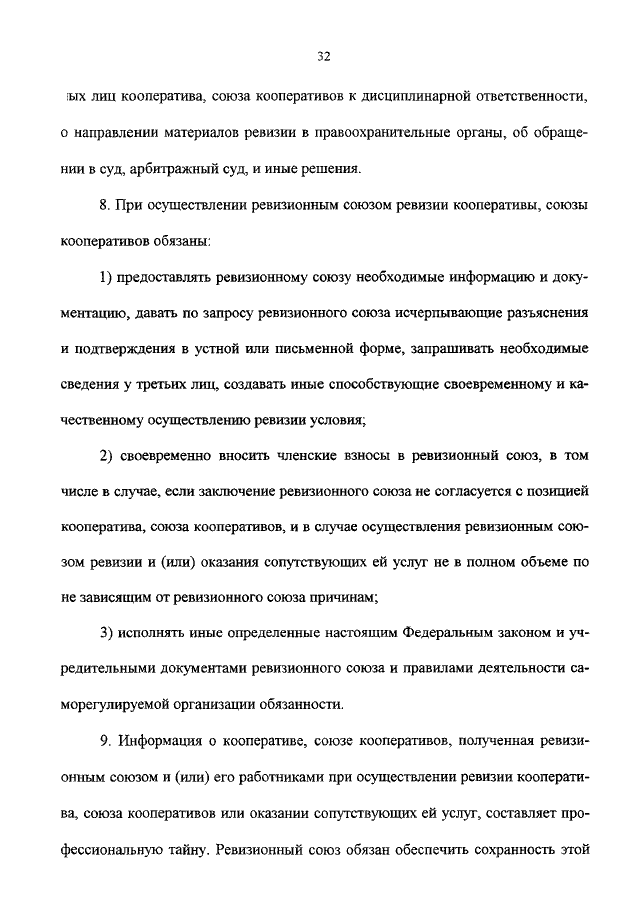 32

ых лиц кооператива, союза кооперативов к дисциплинарной ответственности, о направлении материалов ревизии в правоохранительные органы, об обращении в суд, арбитражный суд, и иные решения.

8. При осуществлении ревизионным союзом ревизии кооперативы, союзы кооперативов обязаны:

1) предоставлять ревизионному союзу необходимые информацию и документацию, давать по запросу ревизионного союза исчерпывающие разъяснения и подтверждения в устной или письменной форме, запрашивать необходимые сведения у третьих лиц, создавать иные способствующие своевременному и качественному осуществлению ревизии условия;

2) своевременно вносить членские взносы в ревизионный союз, в том числе в случае, если заключение ревизионного союза не согласуется с позицией кооператива, союза кооперативов, и в случае осуществления ревизионным союзом ревизии и (или) оказания сопутствующих ей услуг не в полном объеме по не зависящим от ревизионного союза причинам;

3) исполнять иные определенные настоящим Федеральным законом и учредительными документами ревизионного союза и правилами деятельности саморегулируемой организации обязанности.

9. Информация о кооперативе, союзе кооперативов, полученная ревизионным союзом и (или) его работниками при осуществлении ревизии кооператива, союза кооперативов или оказании сопутствующих ей услуг, составляет профессиональную тайну. Ревизионный союз обязан обеспечить сохранность этой